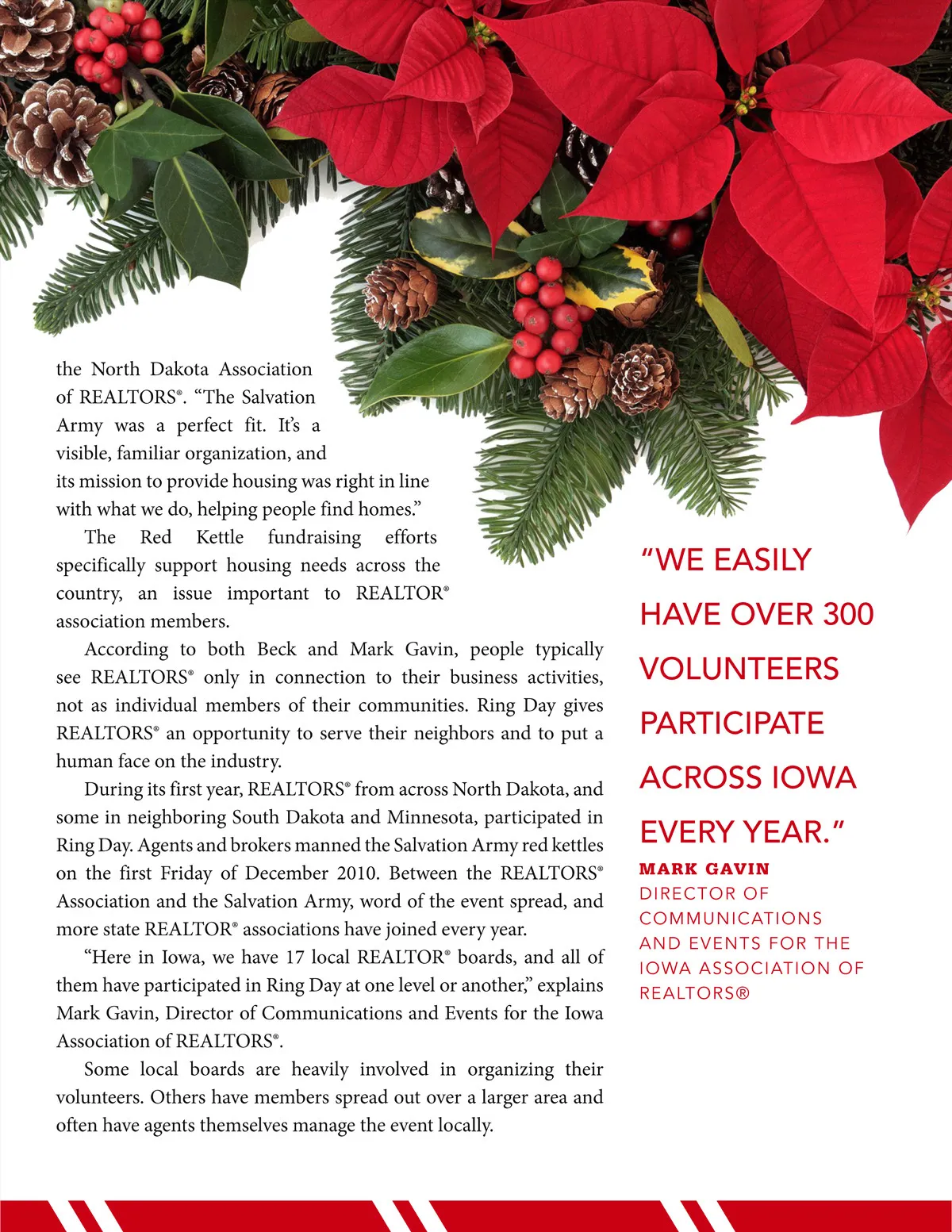 the North Dakota Association of REALTORS®. “The Salvation Army was a perfect fit. It’s a visible, familiar organization, and its mission to provide housing was right in line with what we do, helping people find homes.”

The Red Kettle fundraising efforts specifically support housing needs across the country, an issue important to REALTOR® association members.

According to both Beck and Mark Gavin, people typically see REALTORS® only in connection to their business activities, not as individual members of their communities. Ring Day gives REALTORS® an opportunity to serve their neighbors and to put a human face on the industry.

During its first year, REALTORS® from across North Dakota, and some in neighboring South Dakota and Minnesota, participated in Ring Day. Agents and brokers manned the Salvation Army red kettles on the first Friday of December 2010. Between the REALTORS® Association and the Salvation Army, word of the event spread, and more state REALTOR® associations have joined every year.

“Here in Iowa, we have 17 local REALTOR® boards, and all of them have participated in Ring Day at one level or another,” explains Mark Gavin, Director of Communications and Events for the Iowa Association of REALTORS®.

Some local boards are heavily involved in organizing their volunteers. Others have members spread out over a larger area and often have agents themselves manage the event locally.

“WE EASILY HAVE OVER 300 VOLUNTEERS PARTICIPATE ACROSS IOWA EVERY YEAR.”

MARK GAVIN
DIRECTOR OF COMMUNICATIONS AND EVENTS FOR THE IOWA ASSOCIATION OF REALTORS®